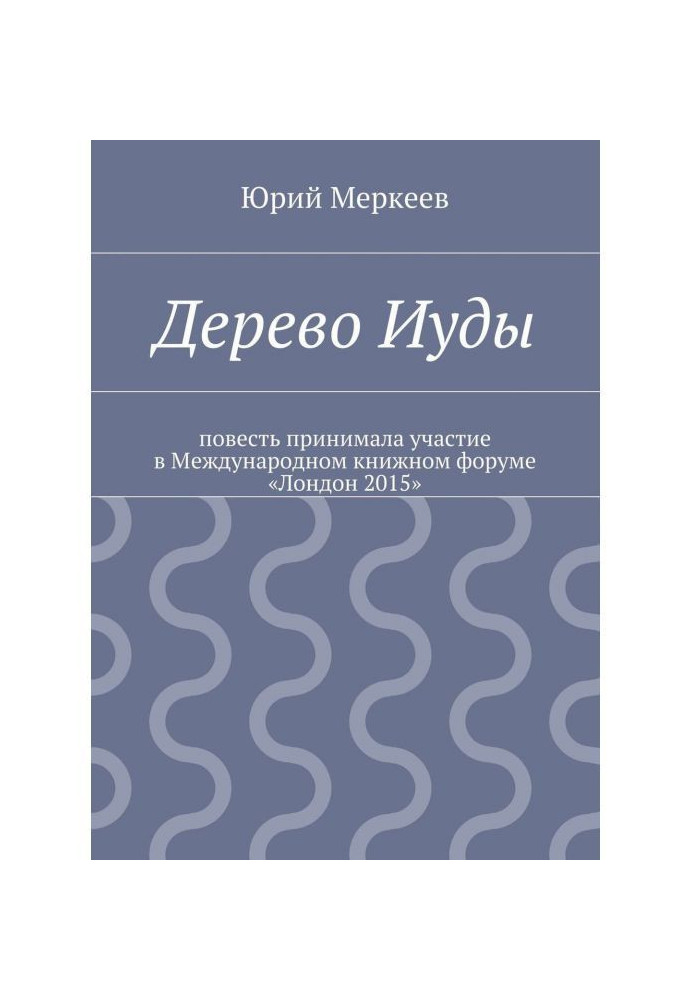 Юрий Меркеев

Дерево Иуды

повесть принимала участие в Международном книжном форуме «Лондон 2015»